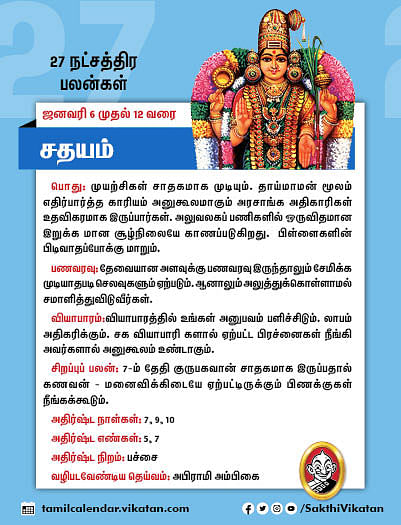 27 நட்சத்திர பலன்கள்

ஜனவரி 6 முதல் 12 வரை

சதயம்

பொது: முயற்சிகள் சாதகமாக முடியும். தாய்மாமன் மூலம் எதிர்பார்த்த காரியம் அனுகூலமாகும் அரசாங்க அதிகாரிகள் உதவிகரமாக இருப்பார்கள். அலுவலகப் பணிகளில் ஒருவிதமான இறுக்க மான சூழ்நிலையே காணப்படுகிறது. பிள்ளைகளின் பிடிவாதப்போக்கு மாறும்.

பணவரவு: தேவையான அளவுக்கு பணவரவு இருந்தாலும் சேமிக்க முடியாதபடி செலவுகளும் ஏற்படும். ஆனாலும் அலுத்துக்கொள்ளாமல் சமாளித்துவிடுவீர்கள்.

வியாபாரம்:வியாபாரத்தில் உங்கள் அனுபவம் பளிச்சிடும். லாபம் அதிகரிக்கும். சக வியாபாரி களால் ஏற்பட்ட பிரச்னைகள் நீங்கி அவர்களால் அனுகூலம் உண்டாகும்.

சிறப்புப் பலன்: 7-ம் தேதி குருபகவான் சாதகமாக இருப்பதால் கணவன் - மனைவிக்கிடையே ஏற்பட்டிருக்கும் பிணக்குகள் நீங்கக்கூடும்.

அதிர்ஷ்ட நாள்கள்: 7, 9, 10

அதிர்ஷ்ட எண்கள்: 5, 7

அதிர்ஷ்ட நிறம்: பச்சை

வழிபடவேண்டிய தெய்வம்: அபிராமி அம்பிகை

tamilcalendar.vikatan.com

/SakthiVikatan